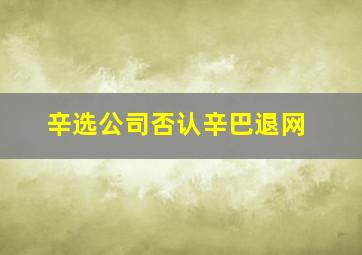 辛选公司否认辛巴退网